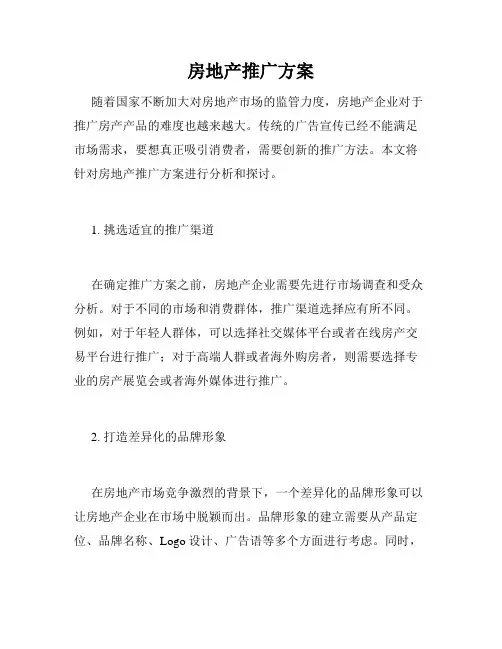 房地产推广方案

随着国家不断加大对房地产市场的监管力度，房地产企业对于推广房产产品的难度也越来越大。传统的广告宣传已经不能满足市场需求，要想真正吸引消费者，需要创新的推广方法。本文将针对房地产推广方案进行分析和探讨。

1. 挑选适宜的推广渠道

在确定推广方案之前，房地产企业需要先进行市场调查和受众分析。对于不同的市场和消费群体，推广渠道选择应有所不同。例如，对于年轻人群体，可以选择社交媒体平台或者在线房产交易平台进行推广；对于高端人群或者海外购房者，则需要选择专业的房产展览会或者海外媒体进行推广。

2. 打造差异化的品牌形象

在房地产市场竞争激烈的背景下，一个差异化的品牌形象可以让房地产企业在市场中脱颖而出。品牌形象的建立需要从产品定位、品牌名称、Logo 设计、广告语等多个方面进行考虑。同时，